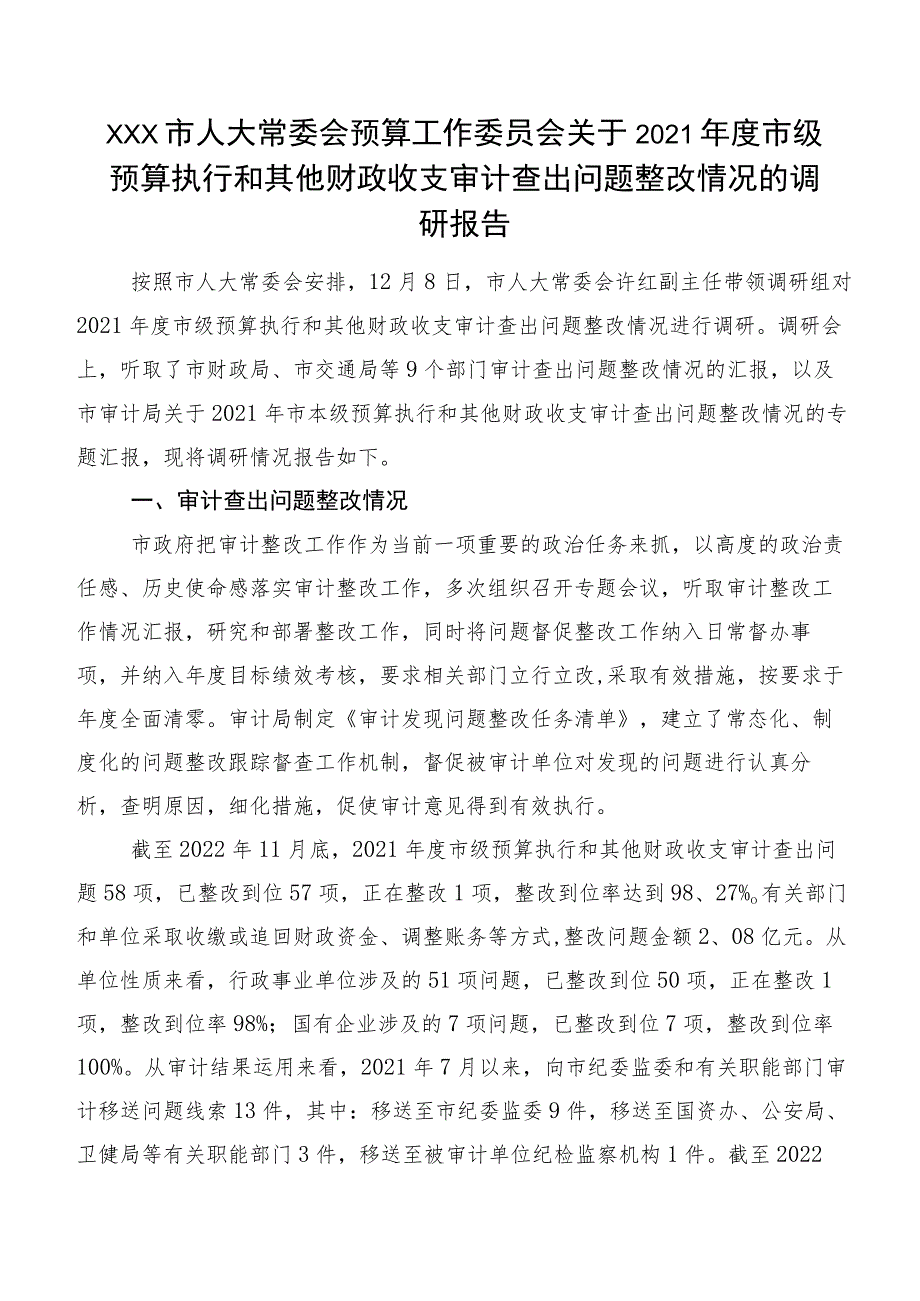 XXX市人大常委会预算工作委员会关于2021年度市级预算执行和其他财政收支审计查出问题整改情况的调研报告

按照市人大常委会安排，12月8日，市人大常委会许红副主任带领调研组对2021年度市级预算执行和其他财政收支审计查出问题整改情况进行调研。调研会上，听取了市财政局、市交通局等9个部门审计查出问题整改情况的汇报，以及市审计局关于2021年市本级预算执行和其他财政收支审计查出问题整改情况的专题汇报，现将调研情况报告如下。

一、审计查出问题整改情况

市政府把审计整改工作作为当前一项重要的政治任务来抓，以高度的政治责任感、历史使命感落实审计整改工作，多次组织召开专题会议，听取审计整改工作情况汇报，研究和部署整改工作，同时将问题督促整改工作纳入日常督办事项，并纳入年度目标绩效考核，要求相关部门立行立改,采取有效措施，按要求于年度全面清零。审计局制定《审计发现问题整改任务清单》，建立了常态化、制度化的问题整改跟踪督查工作机制，督促被审计单位对发现的问题进行认真分析，查明原因，细化措施，促使审计意见得到有效执行。

截至2022年11月底，2021年度市级预算执行和其他财政收支审计查出问题58项，已整改到位57项，正在整改1项，整改到位率达到98、27%。有关部门和单位采取收缴或追回财政资金、调整账务等方式,整改问题金额2、08亿元。从单位性质来看，行政事业单位涉及的51项问题，已整改到位50项，正在整改1项，整改到位率98%；国有企业涉及的7项问题，已整改到位7项，整改到位率100%。从审计结果运用来看，2021年7月以来，向市纪委监委和有关职能部门审计移送问题线索13件，其中：移送至市纪委监委9件，移送至国资办、公安局、卫健局等有关职能部门3件，移送至被审计单位纪检监察机构1件。截至2022